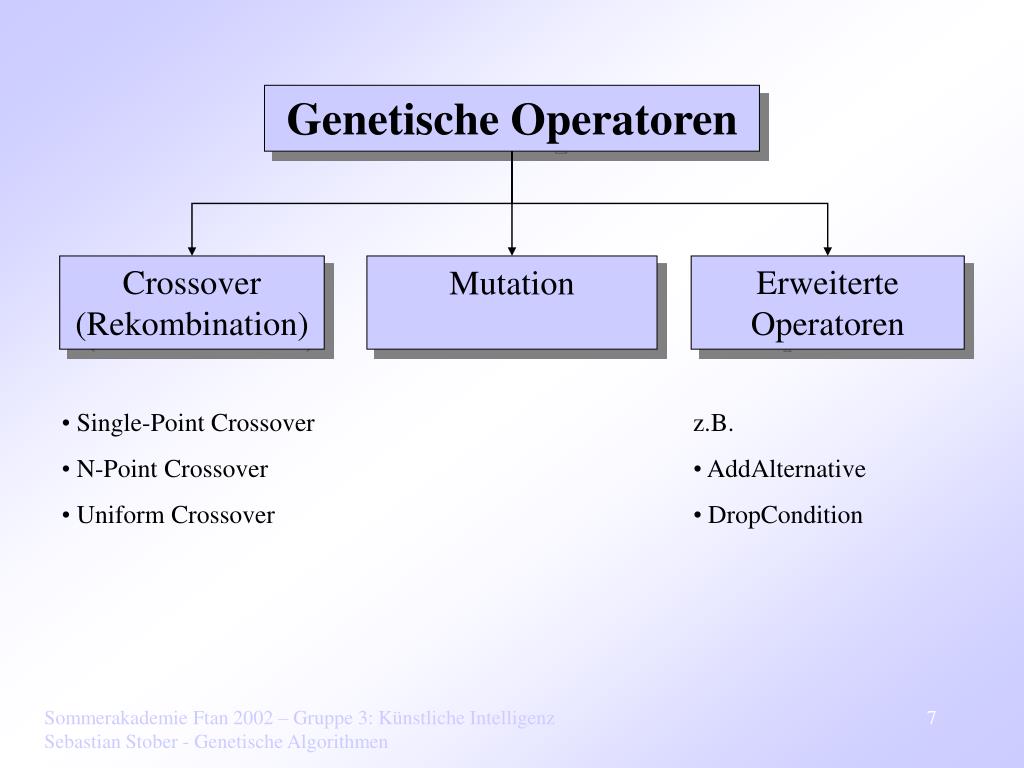 Genetische Operatoren

Crossover (Rekombination)

Mutation

Erweiterte Operatoren

• Single-Point Crossover
• N-Point Crossover
• Uniform Crossover

z.B.
• AddAlternative
• DropCondition

Sommerakademie Ftan 2002 – Gruppe 3: Künstliche Intelligenz
Sebastian Stober - Genetische Algorithmen

7